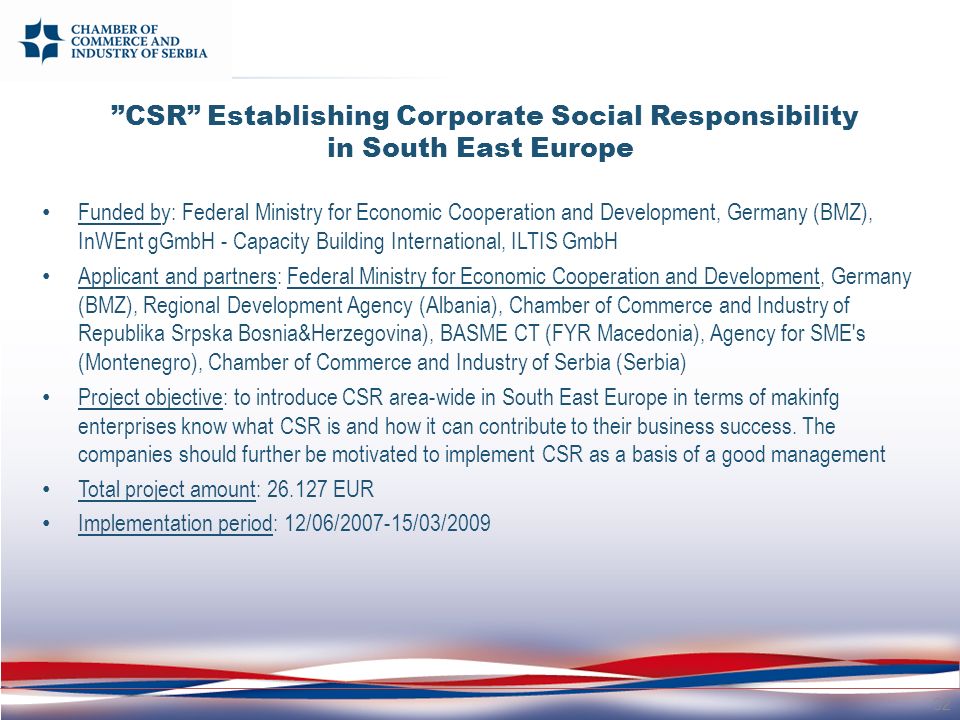 CHAMBER OF COMMERCE AND INDUSTRY OF SERBIA

”CSR” Establishing Corporate Social Responsibility in South East Europe

• Funded by: Federal Ministry for Economic Cooperation and Development, Germany (BMZ), InWEnt gGmbH - Capacity Building International, ILTIS GmbH

• Applicant and partners: Federal Ministry for Economic Cooperation and Development, Germany (BMZ), Regional Development Agency (Albania), Chamber of Commerce and Industry of Republika Srpska Bosnia&Herzegovina), BASME CT (FYR Macedonia), Agency for SME's (Montenegro), Chamber of Commerce and Industry of Serbia (Serbia)

• Project objective: to introduce CSR area-wide in South East Europe in terms of makinfg enterprises know what CSR is and how it can contribute to their business success. The companies should further be motivated to implement CSR as a basis of a good management

• Total project amount: 26.127 EUR

• Implementation period: 12/06/2007-15/03/2009

22